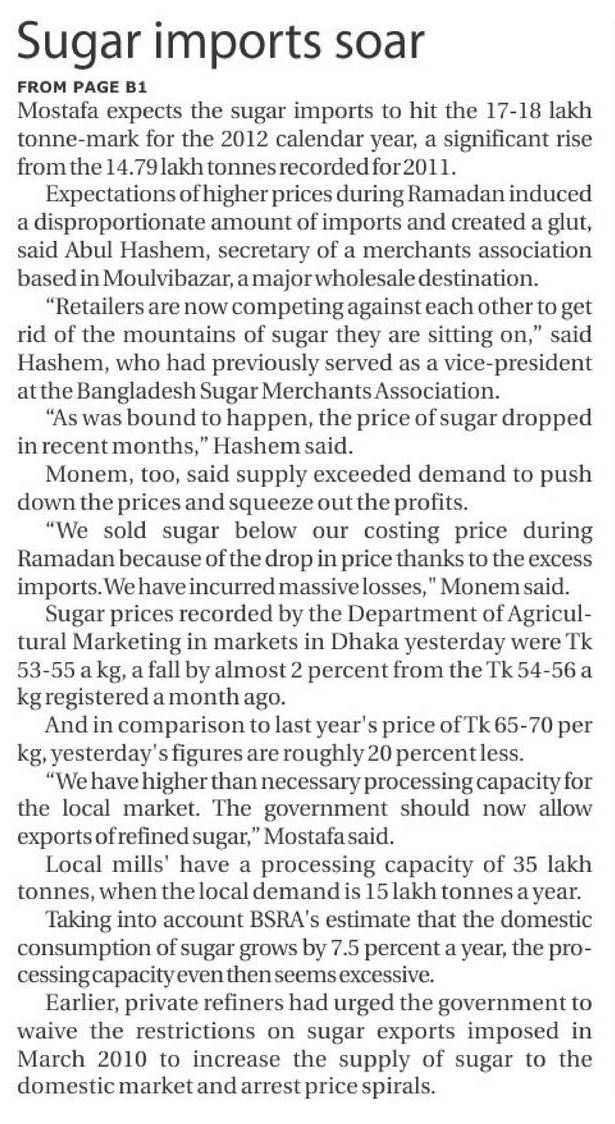 Sugar imports soar

FROM PAGE B1

Mostafa expects the sugar imports to hit the 17-18 lakh tonne-mark for the 2012 calendar year, a significant rise from the 14.79 lakh tonnes recorded for 2011.

Expectations of higher prices during Ramadan induced a disproportionate amount of imports and created a glut, said Abul Hashem, secretary of a merchants association based in Moulvibazar, a major wholesale destination.

"Retailers are now competing against each other to get rid of the mountains of sugar they are sitting on," said Hashem, who had previously served as a vice-president at the Bangladesh Sugar Merchants Association.

"As was bound to happen, the price of sugar dropped in recent months," Hashem said.

Monem, too, said supply exceeded demand to push down the prices and squeeze out the profits.

"We sold sugar below our costing price during Ramadan because of the drop in price thanks to the excess imports. We have incurred massive losses," Monem said.

Sugar prices recorded by the Department of Agricultural Marketing in markets in Dhaka yesterday were Tk 53-55 a kg, a fall by almost 2 percent from the Tk 54-56 a kg registered a month ago.

And in comparison to last year's price of Tk 65-70 per kg, yesterday's figures are roughly 20 percent less.

"We have higher than necessary processing capacity for the local market. The government should now allow exports of refined sugar," Mostafa said.

Local mills' have a processing capacity of 35 lakh tonnes, when the local demand is 15 lakh tonnes a year.

Taking into account BSRA's estimate that the domestic consumption of sugar grows by 7.5 percent a year, the processing capacity even then seems excessive.

Earlier, private refiners had urged the government to waive the restrictions on sugar exports imposed in March 2010 to increase the supply of sugar to the domestic market and arrest price spirals.